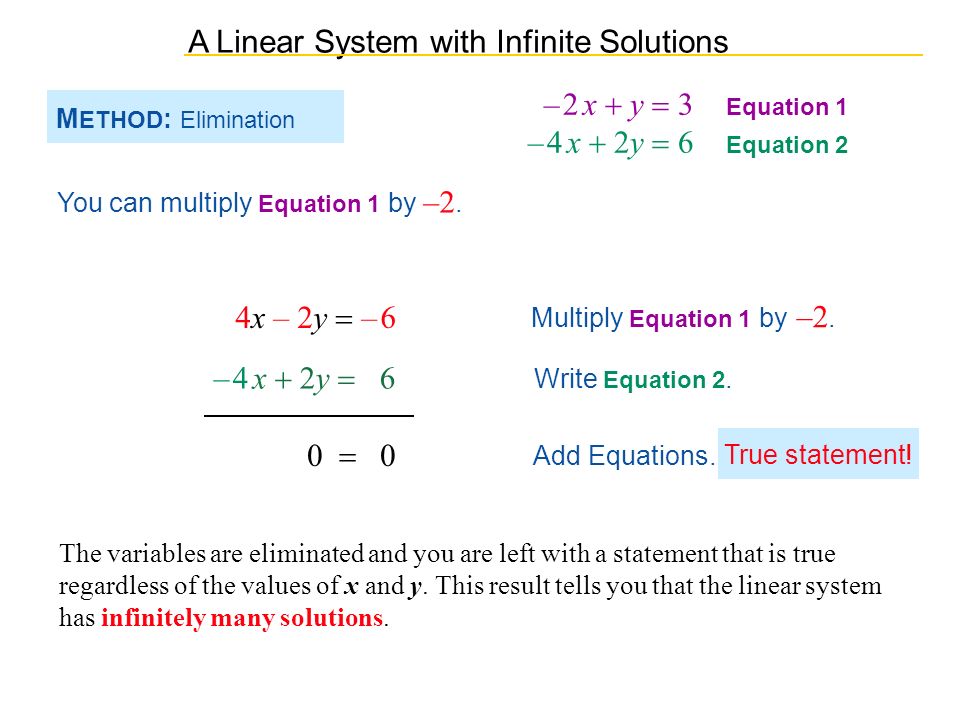 A Linear System with Infinite Solutions

METHOD: Elimination

$-2x + y = 3$ Equation 1
$-4x + 2y = 6$ Equation 2

You can multiply Equation 1 by $-2$.

$4x - 2y = -6$ Multiply Equation 1 by $-2$.

$-4x + 2y = 6$ Write Equation 2.

$0 = 0$ Add Equations. True statement!

The variables are eliminated and you are left with a statement that is true regardless of the values of $x$ and $y$. This result tells you that the linear system has infinitely many solutions.